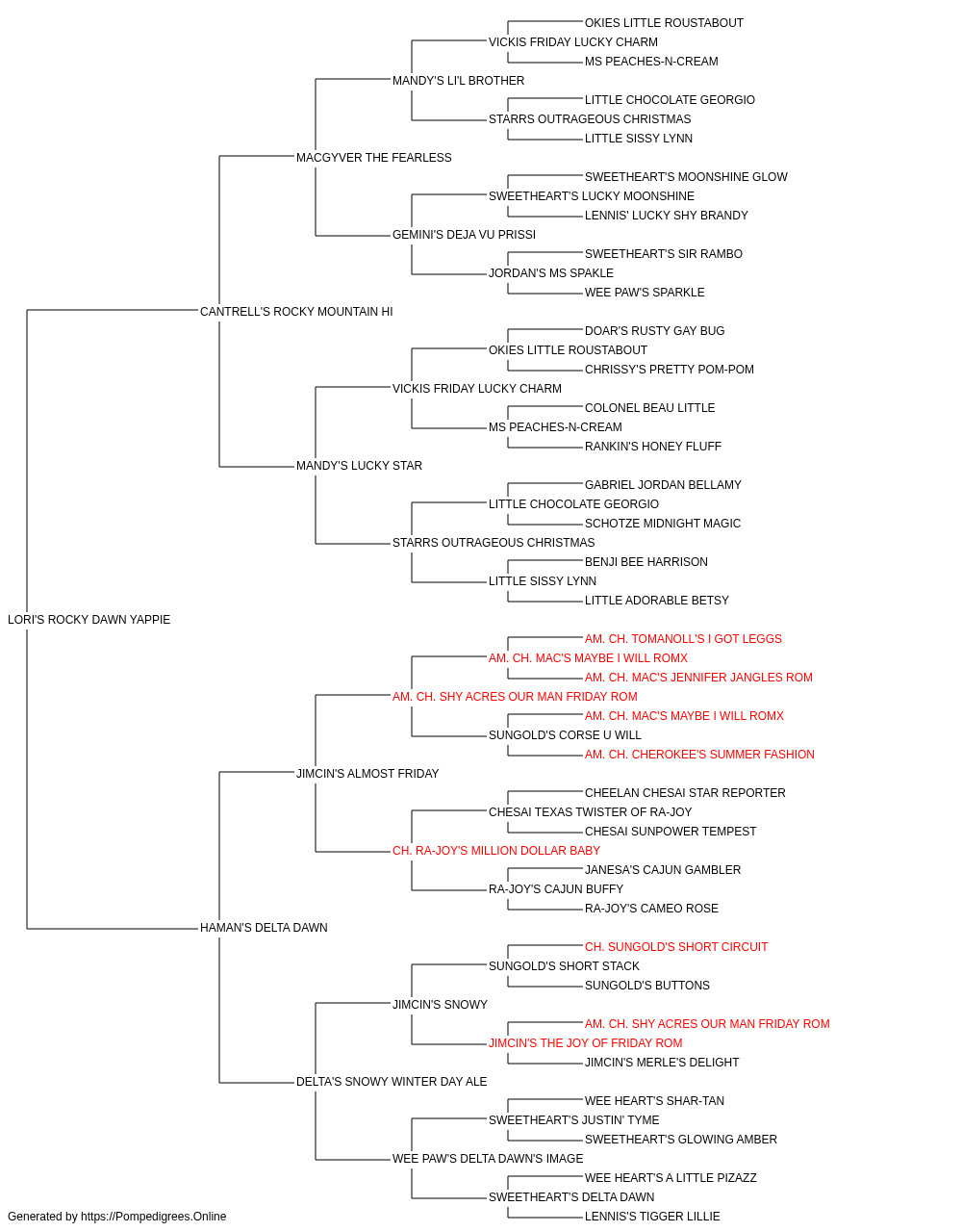 OKIES LITTLE ROUSTABOUT
VICKIS FRIDAY LUCKY CHARM
MS PEACHES-N-CREAM
MANDY'S LI'L BROTHER
LITTLE CHOCOLATE GEORGIO
STARRS OUTRAGEOUS CHRISTMAS
LITTLE SISSY LYNN
MACGYVER THE FEARLESS
SWEETHEART'S MOONSHINE GLOW
SWEETHEART'S LUCKY MOONSHINE
LENNIS' LUCKY SHY BRANDY
GEMINI'S DEJA VU PRISSI
SWEETHEART'S SIR RAMBO
JORDAN'S MS SPAKLE
WEE PAW'S SPARKLE
CANTRELL'S ROCKY MOUNTAIN HI
DOAR'S RUSTY GAY BUG
OKIES LITTLE ROUSTABOUT
CHRISSY'S PRETTY POM-POM
VICKIS FRIDAY LUCKY CHARM
COLONEL BEAU LITTLE
MS PEACHES-N-CREAM
RANKIN'S HONEY FLUFF
MANDY'S LUCKY STAR
GABRIEL JORDAN BELLAMY
LITTLE CHOCOLATE GEORGIO
SCHOTZE MIDNIGHT MAGIC
STARRS OUTRAGEOUS CHRISTMAS
BENJI BEE HARRISON
LITTLE SISSY LYNN
LITTLE ADORABLE BETSY
LORI'S ROCKY DAWN YAPPIE
AM. CH. TOMANOLL'S I GOT LEGGS
AM. CH. MAC'S MAYBE I WILL ROMX
AM. CH. MAC'S JENNIFER JANGLES ROM
AM. CH. SHY ACRES OUR MAN FRIDAY ROM
AM. CH. MAC'S MAYBE I WILL ROMX
SUNGOLD'S CORSE U WILL
AM. CH. CHEROKEE'S SUMMER FASHION
JIMCIN'S ALMOST FRIDAY
CHEELAN CHESAI STAR REPORTER
CHESAI TEXAS TWISTER OF RA-JOY
CHESAI SUNPOWER TEMPEST
CH. RA-JOY'S MILLION DOLLAR BABY
JANESA'S CAJUN GAMBLER
RA-JOY'S CAJUN BUFFY
RA-JOY'S CAMEO ROSE
HAMAN'S DELTA DAWN
CH. SUNGOLD'S SHORT CIRCUIT
SUNGOLD'S SHORT STACK
SUNGOLD'S BUTTONS
JIMCIN'S SNOWY
AM. CH. SHY ACRES OUR MAN FRIDAY ROM
JIMCIN'S THE JOY OF FRIDAY ROM
JIMCIN'S MERLE'S DELIGHT
DELTA'S SNOWY WINTER DAY ALE
WEE HEART'S SHAR-TAN
SWEETHEART'S JUSTIN' TYME
SWEETHEART'S GLOWING AMBER
WEE PAW'S DELTA DAWN'S IMAGE
WEE HEART'S A LITTLE PIZAZZ
SWEETHEART'S DELTA DAWN
LENNIS'S TIGGER LILLIE
Generated by https://Pompedigrees.Online